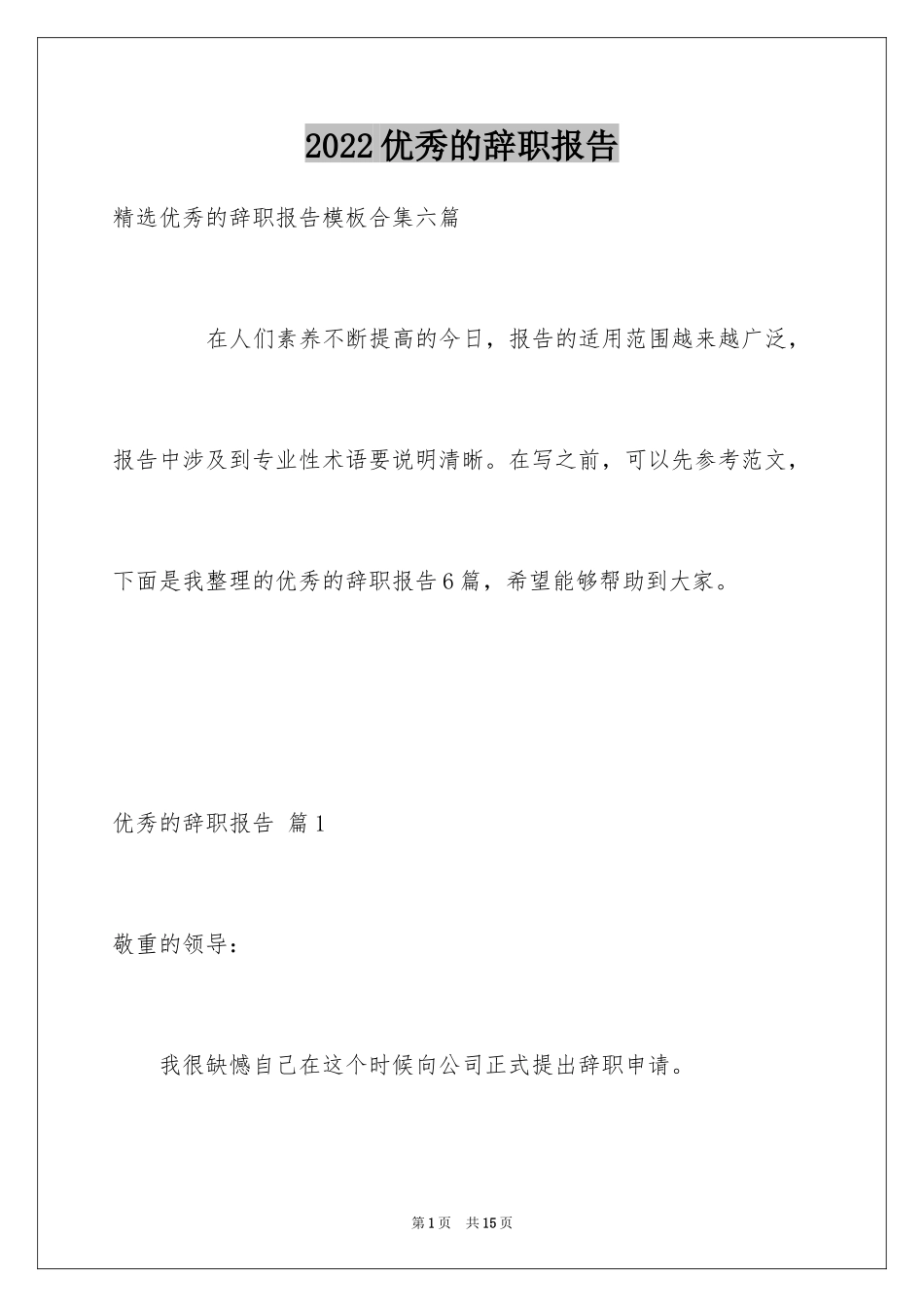 2022优秀的辞职报告

精选优秀的辞职报告模板合集六篇

在人们素养不断提高的今日，报告的适用范围越来越广泛，报告中涉及到专业性术语要说明清晰。在写之前，可以先参考范文，下面是我整理的优秀的辞职报告6篇，希望能够帮助到大家。

优秀的辞职报告 篇1

敬重的领导：

我很缺憾自己在这个时候向公司正式提出辞职申请。

第1页 共15页